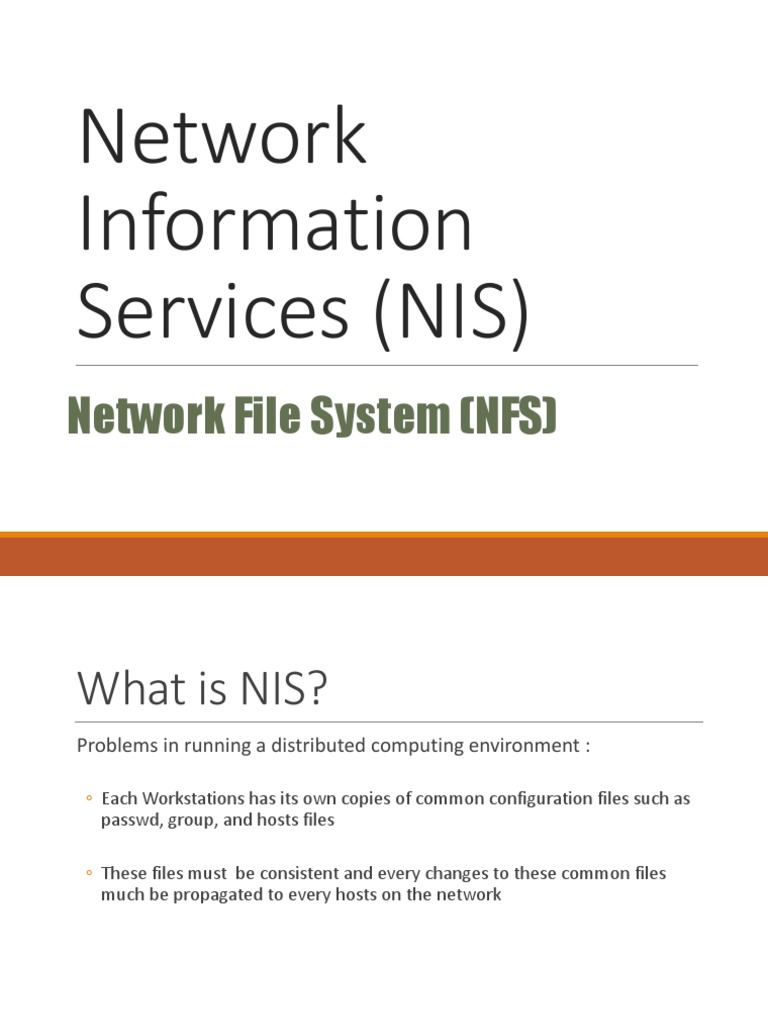 Network Information Services (NIS)

Network File System (NFS)

What is NIS?

Problems in running a distributed computing environment :

◦ Each Workstations has its own copies of common configuration files such as passwd, group, and hosts files

◦ These files must be consistent and every changes to these common files much be propagated to every hosts on the network